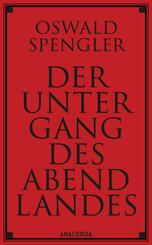 OSWALD SPENGLER

DER UNTER GANG DES ABEND LANDES

ANACONDA